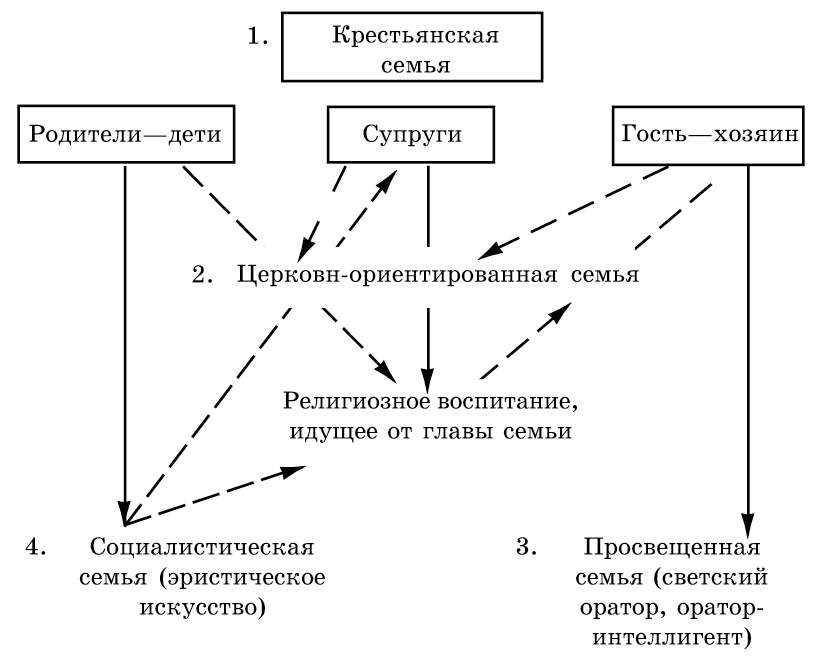 1. Крестьянская семья

Родители—дети

Супруги

Гость—хозяин

2. Церковн-ориентированная семья

Религиозное воспитание, идущее от главы семьи

4. Социалистическая семья (эристическое искусство)

3. Просвещенная семья (светский оратор, оратор-интеллигент)